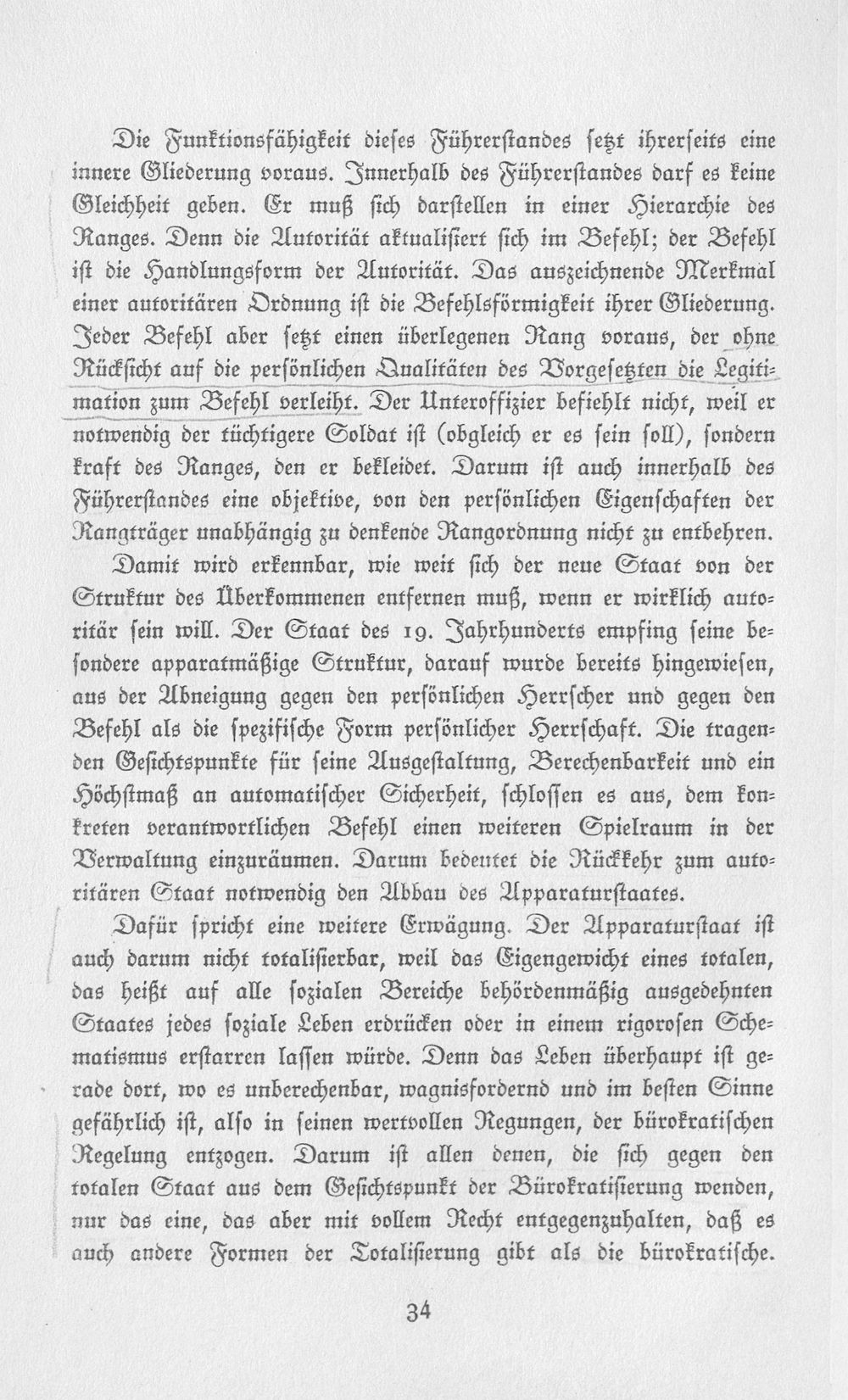 Die Funktionsfähigkeit dieses Führerstandes setzt ihrerseits eine innere Gliederung voraus. Innerhalb des Führerstandes darf es keine Gleichheit geben. Er muß sich darstellen in einer Hierarchie des Ranges. Denn die Autorität aktualisiert sich im Befehl; der Befehl ist die Handlungsform der Autorität. Das auszeichnende Merkmal einer autoritären Ordnung ist die Befehlsförmigkeit ihrer Gliederung. Jeder Befehl aber setzt einen überlegenen Rang voraus, der ohne Rücksicht auf die persönlichen Qualitäten des Vorgesetzten die Legitimation zum Befehl verleiht. Der Unteroffizier befiehlt nicht, weil er notwendig der tüchtigere Soldat ist (obgleich er es sein soll), sondern kraft des Ranges, den er bekleidet. Darum ist auch innerhalb des Führerstandes eine objektive, von den persönlichen Eigenschaften der Rangträger unabhängig zu denkende Rangordnung nicht zu entbehren.

Damit wird erkennbar, wie weit sich der neue Staat von der Struktur des Überkommenen entfernen muß, wenn er wirklich autoritär sein will. Der Staat des 19. Jahrhunderts empfing seine besondere apparatmäßige Struktur, darauf wurde bereits hingewiesen, aus der Abneigung gegen den persönlichen Herrscher und gegen den Befehl als die spezifische Form persönlicher Herrschaft. Die tragenden Gesichtspunkte für seine Ausgestaltung, Berechenbarkeit und ein Höchstmaß an automatischer Sicherheit, schlossen es aus, dem konkreten verantwortlichen Befehl einen weiteren Spielraum in der Verwaltung einzuräumen. Darum bedeutet die Rückkehr zum autoritären Staat notwendig den Abbau des Apparaturstaates.

Dafür spricht eine weitere Erwägung. Der Apparaturstaat ist auch darum nicht totalisierbar, weil das Eigengewicht eines totalen, das heißt auf alle sozialen Bereiche behördenmäßig ausgedehnten Staates jedes soziale Leben erdrücken oder in einem rigorosen Schematismus erstarren lassen würde. Denn das Leben überhaupt ist gerade dort, wo es unberechenbar, wagnisfordernd und im besten Sinne gefährlich ist, also in seinen wertvollen Regungen, der bürokratischen Regelung entzogen. Darum ist allen denen, die sich gegen den totalen Staat aus dem Gesichtspunkt der Bürokratisierung wenden, nur das eine, das aber mit vollem Recht entgegenzuhalten, daß es auch andere Formen der Totalisierung gibt als die bürokratische.

34